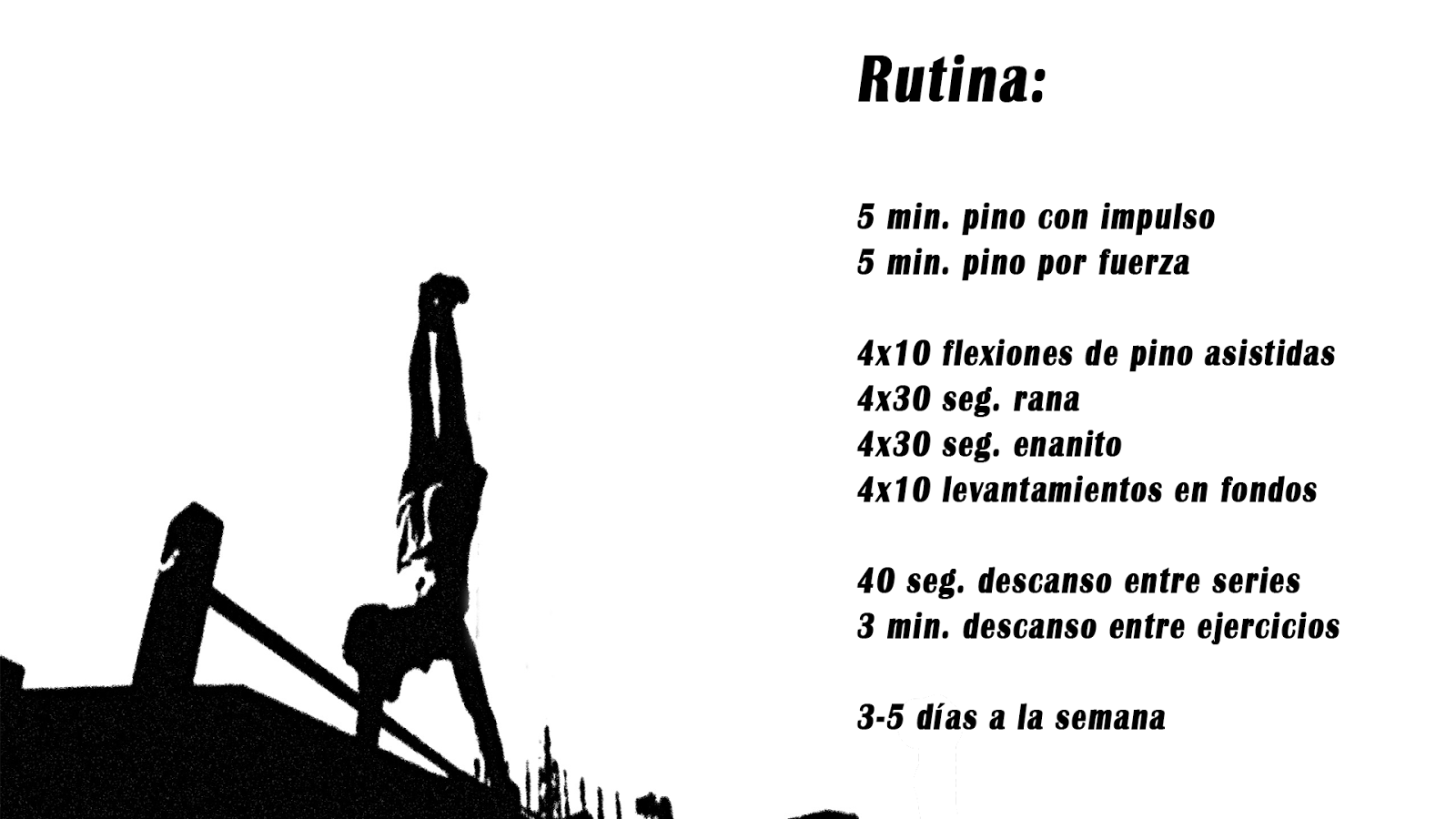 Rutina:

5 min. pino con impulso
5 min. pino por fuerza

4x10 flexiones de pino asistidas
4x30 seg. rana
4x30 seg. enanito
4x10 levantamientos en fondos

40 seg. descanso entre series
3 min. descanso entre ejercicios

3-5 días a la semana